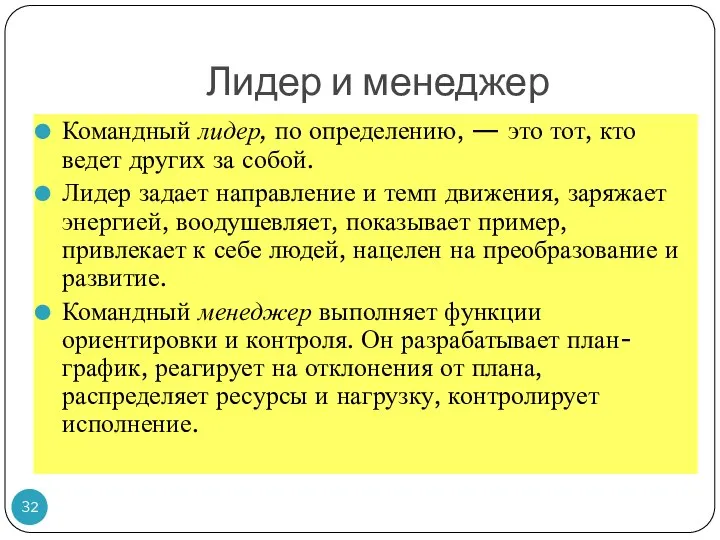 Лидер и менеджер

Командный лидер, по определению, — это тот, кто ведет других за собой.

Лидер задает направление и темп движения, заряжает энергией, воодушевляет, показывает пример, привлекает к себе людей, нацелен на преобразование и развитие.

Командный менеджер выполняет функции ориентировки и контроля. Он разрабатывает план-график, реагирует на отклонения от плана, распределяет ресурсы и нагрузку, контролирует исполнение.

32